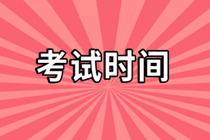 考试时间